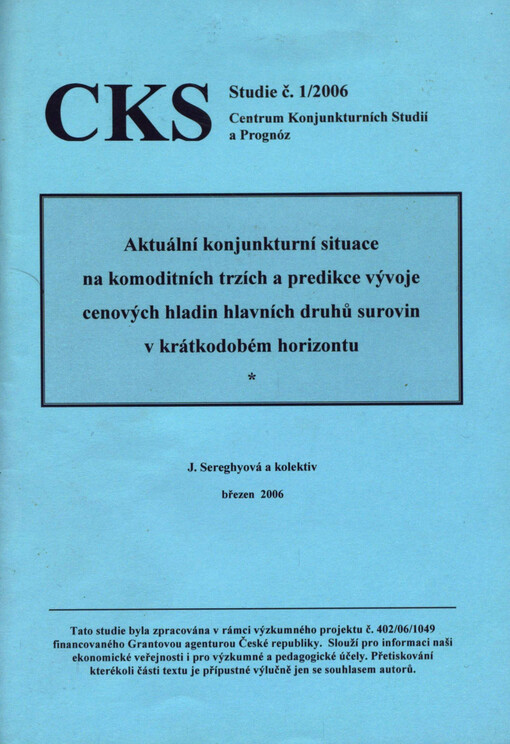 CKS

Studie č. 1/2006
Centrum Konjunkturních Studií a Prognóz

Aktuální konjunkturní situace na komoditních trzích a predikce vývoje cenových hladin hlavních druhů surovin v krátkodobém horizontu
*

J. Sereghyová a kolektiv

březen 2006

Tato studie byla zpracována v rámci výzkumného projektu č. 402/06/1049 financovaného Grantovou agenturou České republiky. Slouží pro informaci naší ekonomické veřejnosti i pro výzkumné a pedagogické účely. Přetiskování kterékoli části textu je přípustné výlučně jen se souhlasem autorů.